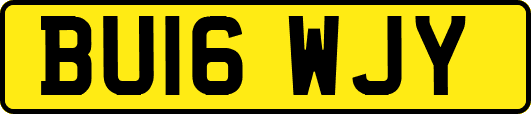 BU16 WJY